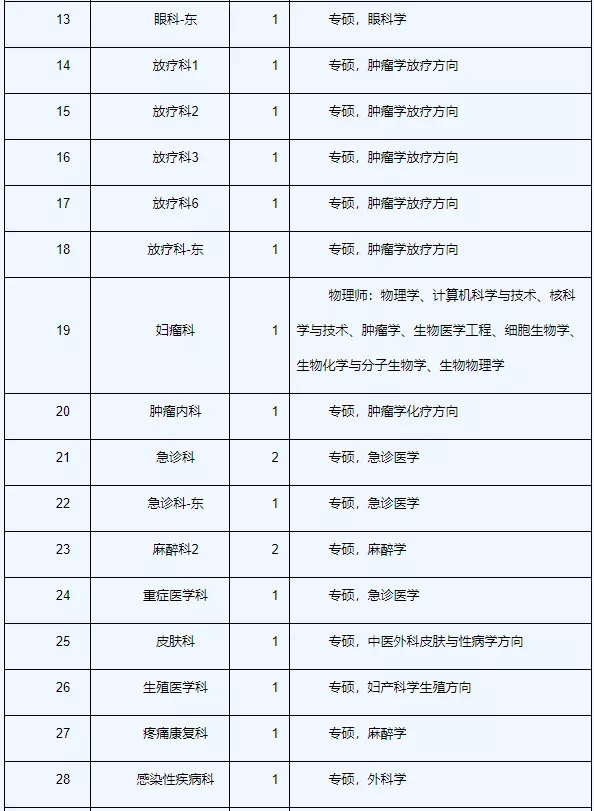 | 13 | 眼科-东 | 1 | 专硕，眼科学 |
|---|---|---|---|
| 14 | 放疗科1 | 1 | 专硕，肿瘤学放疗方向 |
| 15 | 放疗科2 | 1 | 专硕，肿瘤学放疗方向 |
| 16 | 放疗科3 | 1 | 专硕，肿瘤学放疗方向 |
| 17 | 放疗科6 | 1 | 专硕，肿瘤学放疗方向 |
| 18 | 放疗科-东 | 1 | 专硕，肿瘤学放疗方向 |
| 19 | 妇瘤科 | 1 | 物理师：物理学、计算机科学与技术、核科学与技术、肿瘤学、生物医学工程、细胞生物学、生物化学与分子生物学、生物物理学 |
| 20 | 肿瘤内科 | 1 | 专硕，肿瘤学化疗方向 |
| 21 | 急诊科 | 2 | 专硕，急诊医学 |
| 22 | 急诊科-东 | 1 | 专硕，急诊医学 |
| 23 | 麻醉科2 | 2 | 专硕，麻醉学 |
| 24 | 重症医学科 | 1 | 专硕，急诊医学 |
| 25 | 皮肤科 | 1 | 专硕，中医外科皮肤与性病学方向 |
| 26 | 生殖医学科 | 1 | 专硕，妇产科学生殖方向 |
| 27 | 疼痛康复科 | 1 | 专硕，麻醉学 |
| 28 | 感染性疾病科 | 1 | 专硕，外科学 |